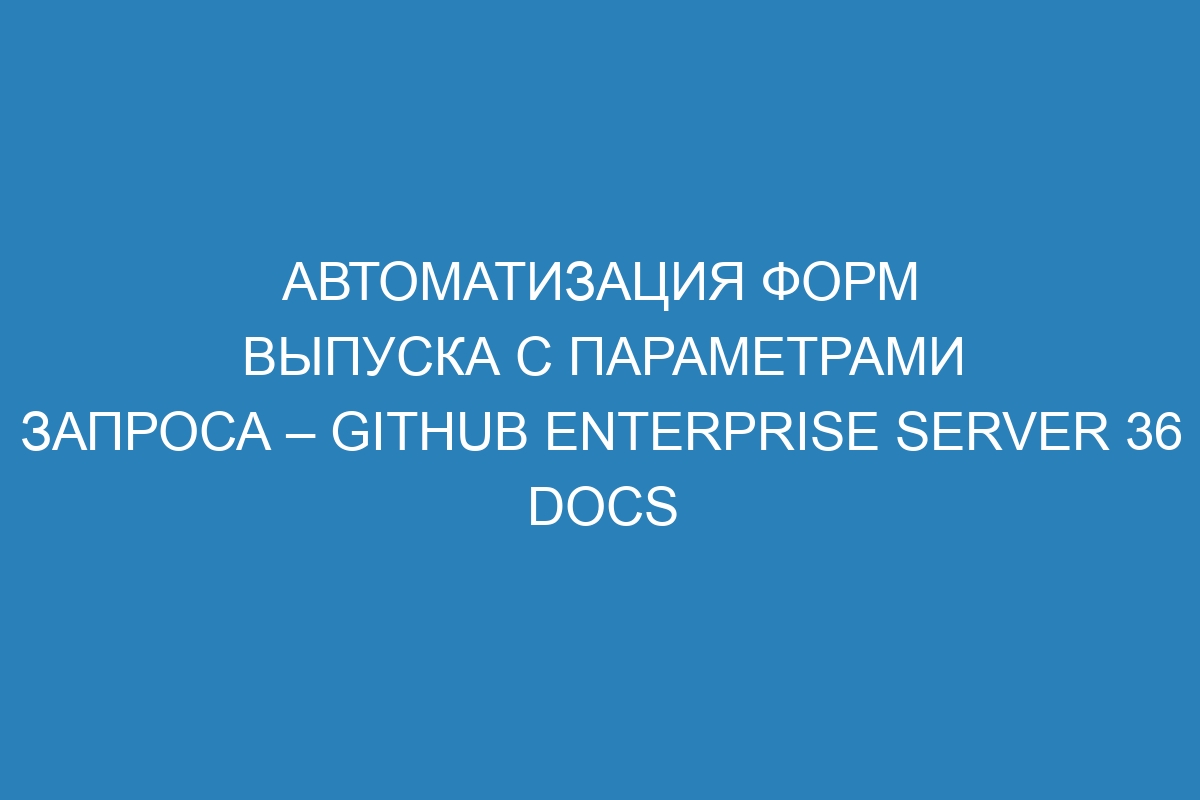 АВТОМАТИЗАЦИЯ ФОРМ ВЫПУСКА С ПАРАМЕТРАМИ ЗАПРОСА – GITHUB ENTERPRISE SERVER 36 DOCS